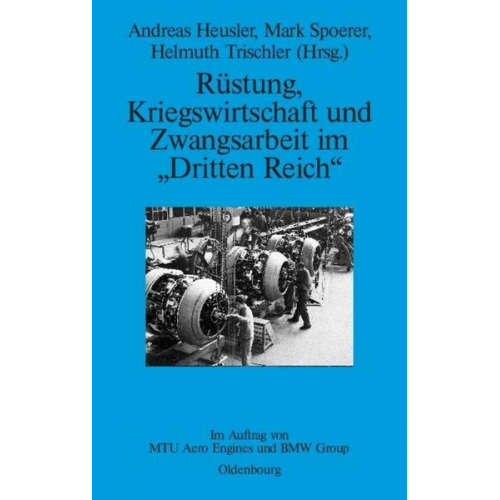 Andreas Heusler, Mark Spoerer, Helmuth Trischler (Hrsg.)

Rüstung, Kriegswirtschaft und Zwangsarbeit im „Dritten Reich“

Im Auftrag von
MTU Aero Engines und BMW Group

Oldenbourg